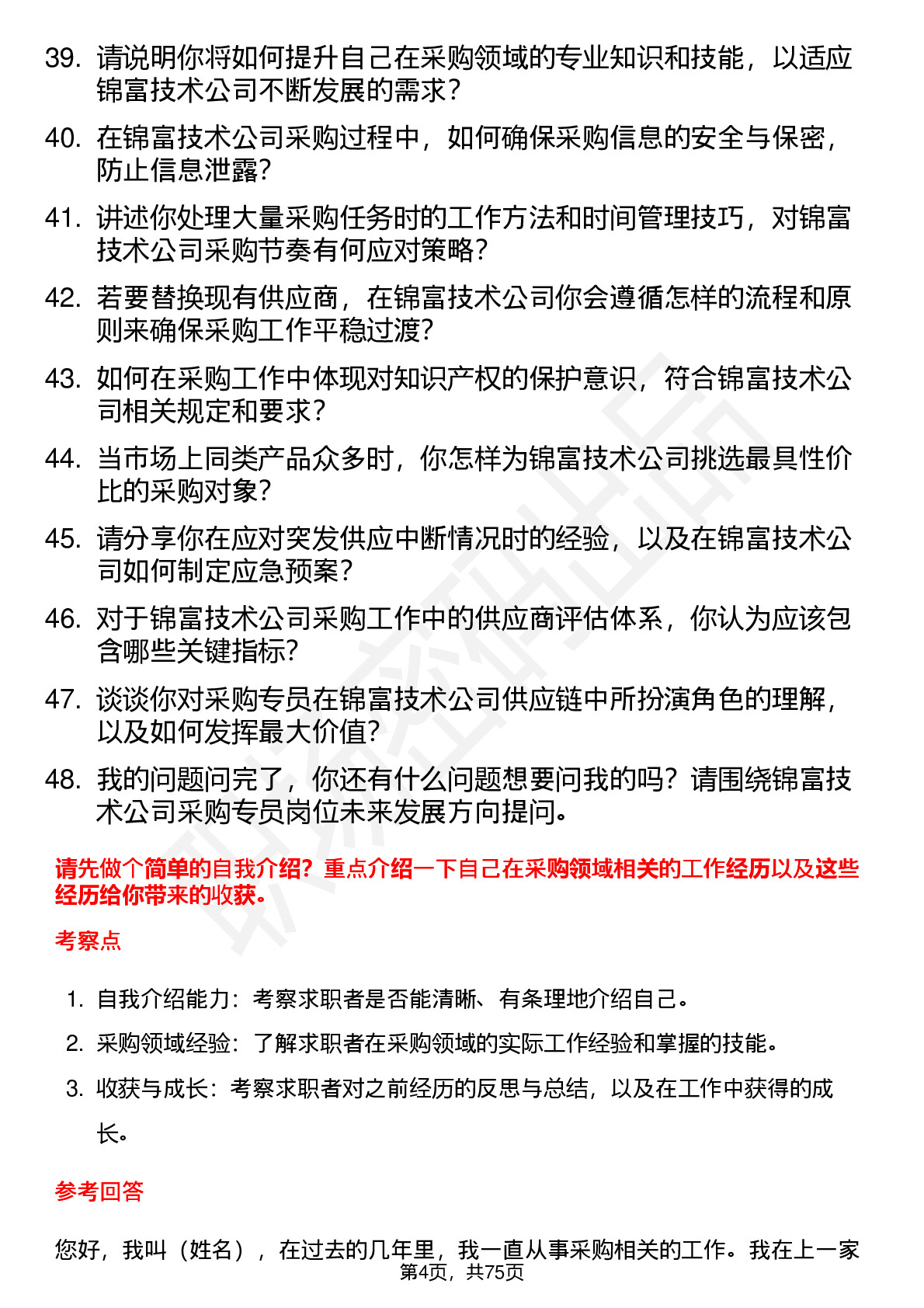 39. 请说明你将如何提升自己在采购领域的专业知识和技能，以适应锦富技术公司不断发展的需求？

40. 在锦富技术公司采购过程中，如何确保采购信息的安全与保密，防止信息泄露？

41. 讲述你处理大量采购任务时的工作方法和时间管理技巧，对锦富技术公司采购节奏有何应对策略？

42. 若要替换现有供应商，在锦富技术公司你会遵循怎样的流程和原则来确保采购工作平稳过渡？

43. 如何在采购工作中体现对知识产权的保护意识，符合锦富技术公司相关规定和要求？

44. 当市场上同类产品众多时，你怎样为锦富技术公司挑选最具性价比的采购对象？

45. 请分享你在应对突发供应中断情况时的经验，以及在锦富技术公司如何制定应急预案？

46. 对于锦富技术公司采购工作中的供应商评估体系，你认为应该包含哪些关键指标？

47. 谈谈你对采购专员在锦富技术公司供应链中所扮演角色的理解，以及如何发挥最大价值？

48. 我的问题问完了，你还有什么问题想要问我的吗？请围绕锦富技术公司采购专员岗位未来发展方向提问。

请先做个简单的自我介绍？重点介绍一下自己在采购领域相关的工作经历以及这些经历给你带来的收获。

考察点

1. 自我介绍能力：考察求职者是否能清晰、有条理地介绍自己。
2. 采购领域经验：了解求职者在采购领域的实际工作经验和掌握的技能。
3. 收获与成长：考察求职者对之前经历的反思与总结，以及在工作中获得的成长。

参考回答

您好，我叫（姓名），在过去的几年里，我一直从事采购相关的工作。我在上一家

第4页，共75页